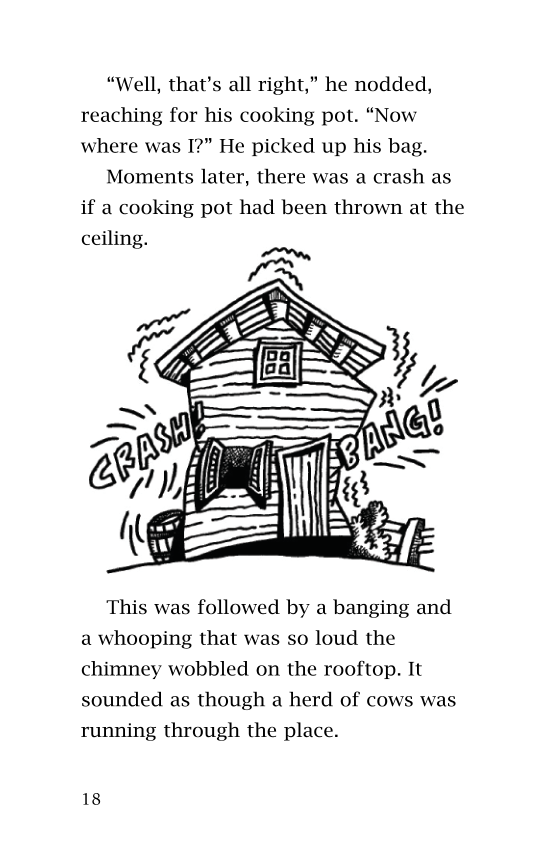 “Well, that’s all right,” he nodded, reaching for his cooking pot. “Now where was I?” He picked up his bag.

Moments later, there was a crash as if a cooking pot had been thrown at the ceiling.

CRASH!

BANG!

This was followed by a banging and a whooping that was so loud the chimney wobbled on the rooftop. It sounded as though a herd of cows was running through the place.

18